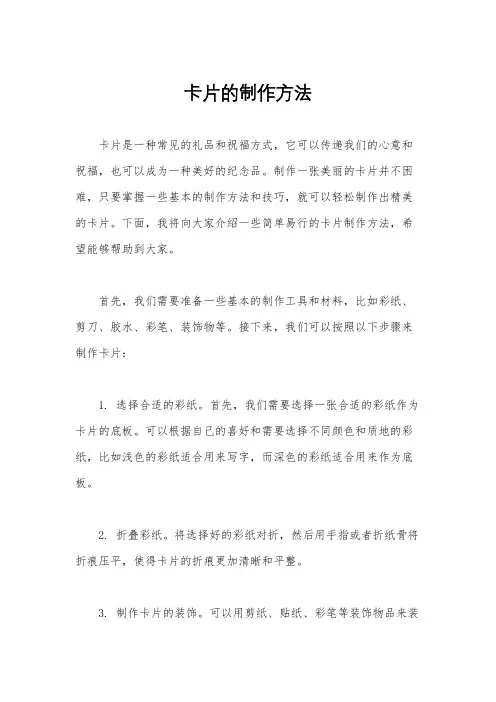 卡片的制作方法

卡片是一种常见的礼品和祝福方式，它可以传递我们的心意和祝福，也可以成为一种美好的纪念品。制作一张美丽的卡片并不困难，只要掌握一些基本的制作方法和技巧，就可以轻松制作出精美的卡片。下面，我将向大家介绍一些简单易行的卡片制作方法，希望能够帮助到大家。

首先，我们需要准备一些基本的制作工具和材料，比如彩纸、剪刀、胶水、彩笔、装饰物等。接下来，我们可以按照以下步骤来制作卡片：

1. 选择合适的彩纸。首先，我们需要选择一张合适的彩纸作为卡片的底板。可以根据自己的喜好和需要选择不同颜色和质地的彩纸，比如浅色的彩纸适合用来写字，而深色的彩纸适合用来作为底板。

2. 折叠彩纸。将选择好的彩纸对折，然后用手指或者折纸骨将折痕压平，使得卡片的折痕更加清晰和平整。

3. 制作卡片的装饰。可以用剪纸、贴纸、彩笔等装饰物品来装